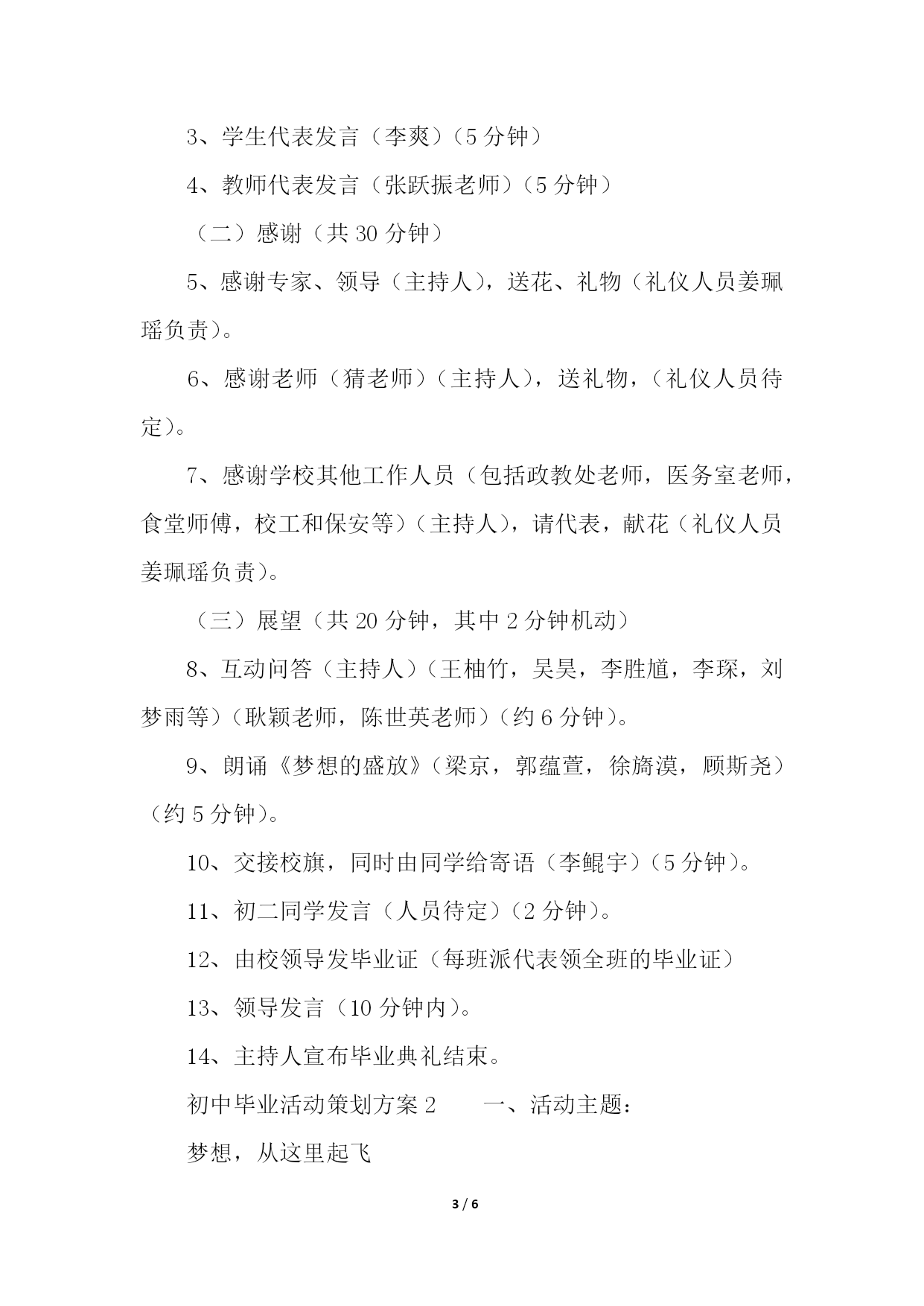 3、学生代表发言（李爽）（5 分钟）

4、教师代表发言（张跃振老师）（5 分钟）

（二）感谢（共 30 分钟）

5、感谢专家、领导（主持人），送花、礼物（礼仪人员姜珮瑶负责）。

6、感谢老师（猜老师）（主持人），送礼物，（礼仪人员待定）。

7、感谢学校其他工作人员（包括政教处老师，医务室老师，食堂师傅，校工和保安等）（主持人），请代表，献花（礼仪人员姜珮瑶负责）。

（三）展望（共 20 分钟，其中 2 分钟机动）

8、互动问答（主持人）（王柚竹，吴昊，李胜馗，李琛，刘梦雨等）（耿颖老师，陈世英老师）（约 6 分钟）。

9、朗诵《梦想的盛放》（梁京，郭蕴萱，徐旖漠，顾斯尧）（约 5 分钟）。

10、交接校旗，同时由同学给寄语（李鲲宇）（5 分钟）。

11、初二同学发言（人员待定）（2 分钟）。

12、由校领导发毕业证（每班派代表领全班的毕业证）

13、领导发言（10 分钟内）。

14、主持人宣布毕业典礼结束。

初中毕业活动策划方案 2 一、活动主题：

梦想，从这里起飞

3 / 6